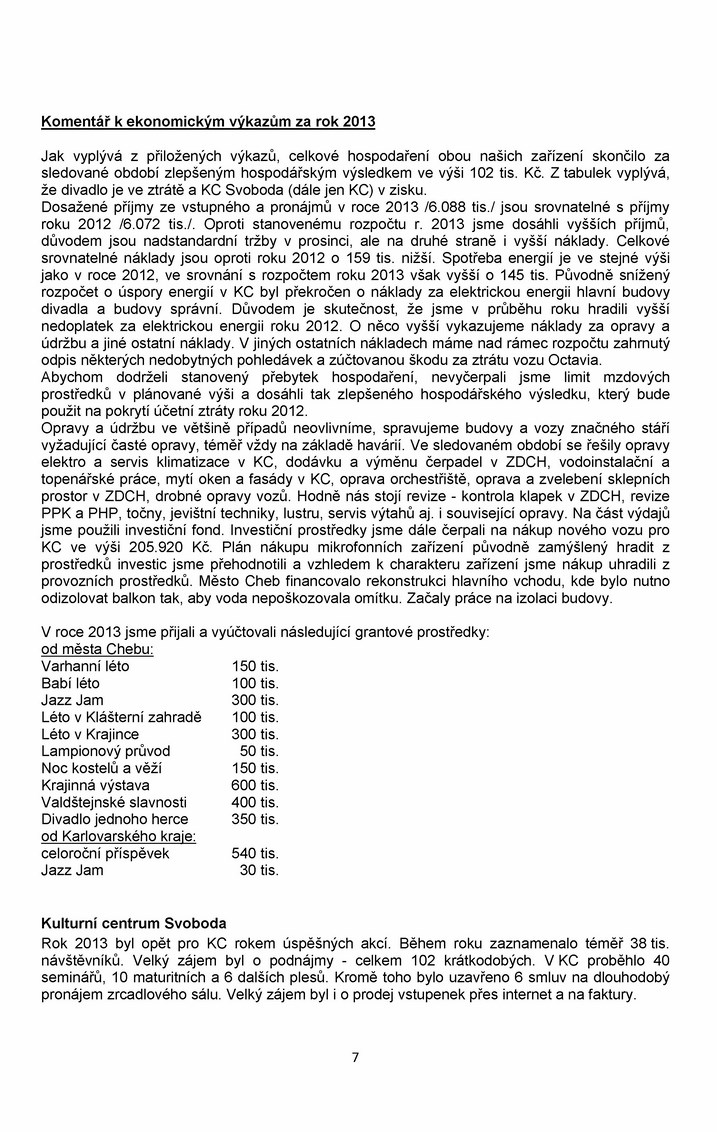 Komentář k ekonomickým výkazům za rok 2013

Jak vyplývá z přiložených výkazů, celkové hospodaření obou našich zařízení skončilo za sledované období zlepšeným hospodářským výsledkem ve výši 102 tis. Kč. Z tabulek vyplývá, že divadlo je ve ztrátě a KC Svoboda (dále jen KC) v zisku.
Dosažené příjmy ze vstupného a pronájmů v roce 2013 /6.088 tis./ jsou srovnatelné s příjmy roku 2012 /6.072 tis./. Oproti stanovenému rozpočtu r. 2013 jsme dosáhli vyšších příjmů, důvodem jsou nadstandardní tržby v prosinci, ale na druhé straně i vyšší náklady. Celkové srovnatelné náklady jsou oproti roku 2012 o 159 tis. nižší. Spotřeba energií je ve stejné výši jako v roce 2012, ve srovnání s rozpočtem roku 2013 však vyšší o 145 tis. Původně snížený rozpočet o úspory energií v KC byl překročen o náklady za elektrickou energii hlavní budovy divadla a budovy správní. Důvodem je skutečnost, že jsme v průběhu roku hradili vyšší nedoplatek za elektrickou energii roku 2012. O něco vyšší vykazujeme náklady za opravy a údržbu a jiné ostatní náklady. V jiných ostatních nákladech máme nad rámec rozpočtu zahrnutý odpis některých nedobytných pohledávek a zúčtovanou škodu za ztrátu vozu Octavia.
Abychom dodrželi stanovený přebytek hospodaření, nevyčerpali jsme limit mzdových prostředků v plánované výši a dosáhli tak zlepšeného hospodářského výsledku, který bude použit na pokrytí účetní ztráty roku 2012.
Opravy a údržbu ve většině případů neovlivníme, spravujeme budovy a vozy značného stáří vyžadující časté opravy, téměř vždy na základě havárií. Ve sledovaném období se řešily opravy elektro a servis klimatizace v KC, dodávku a výměnu čerpadel v ZDCH, vodoinstalační a topenářské práce, mytí oken a fasády v KC, oprava orchestřiště, oprava a zvelebení sklepních prostor v ZDCH, drobné opravy vozů. Hodně nás stojí revize - kontrola klapek v ZDCH, revize PPK a PHP, točny, jevištní techniky, lustru, servis výtahů aj. i související opravy. Na část výdajů jsme použili investiční fond. Investiční prostředky jsme dále čerpali na nákup nového vozu pro KC ve výši 205.920 Kč. Plán nákupu mikrofonních zařízení původně zamýšlený hradit z prostředků investic jsme přehodnotili a vzhledem k charakteru zařízení jsme nákup uhradili z provozních prostředků. Město Cheb financovalo rekonstrukci hlavního vchodu, kde bylo nutno odizolovat balkon tak, aby voda nepoškozovala omítku. Začaly práce na izolaci budovy.

V roce 2013 jsme přijali a vyúčtovali následující grantové prostředky:
od města Chebu:
Varhanní léto 150 tis.
Babí léto 100 tis.
Jazz Jam 300 tis.
Léto v Klášterní zahradě 100 tis.
Léto v Krajince 300 tis.
Lampionový průvod 50 tis.
Noc kostelů a věží 150 tis.
Krajinná výstava 600 tis.
Valdštejnské slavnosti 400 tis.
Divadlo jednoho herce 350 tis.
od Karlovarského kraje:
celoroční příspěvek 540 tis.
Jazz Jam 30 tis.

Kulturní centrum Svoboda
Rok 2013 byl opět pro KC rokem úspěšných akcí. Během roku zaznamenalo téměř 38 tis. návštěvníků. Velký zájem byl o podnájmy - celkem 102 krátkodobých. V KC proběhlo 40 seminářů, 10 maturitních a 6 dalších plesů. Kromě toho bylo uzavřeno 6 smluv na dlouhodobý pronájem zrcadlového sálu. Velký zájem byl i o prodej vstupenek přes internet a na faktury.

7